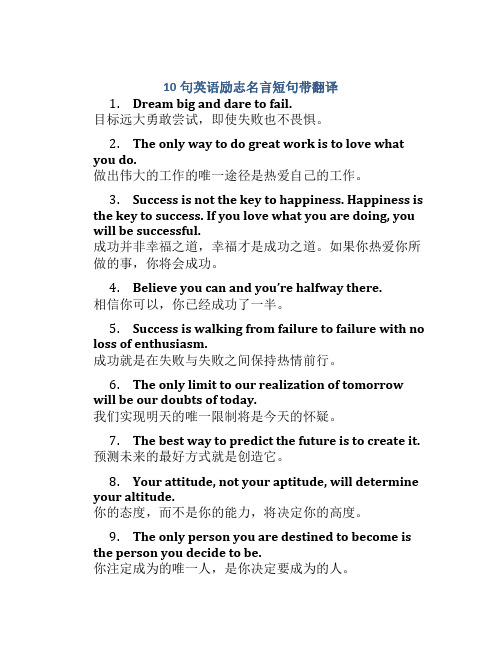 10 句英语励志名言短句带翻译

1. Dream big and dare to fail.
目标远大勇敢尝试，即使失败也不畏惧。

2. The only way to do great work is to love what you do.
做出伟大的工作的唯一途径是热爱自己的工作。

3. Success is not the key to happiness. Happiness is the key to success. If you love what you are doing, you will be successful.
成功并非幸福之道，幸福才是成功之道。如果你热爱你所做的事，你将会成功。

4. Believe you can and you're halfway there.
相信你可以，你已经成功了一半。

5. Success is walking from failure to failure with no loss of enthusiasm.
成功就是在失败与失败之间保持热情前行。

6. The only limit to our realization of tomorrow will be our doubts of today.
我们实现明天的唯一限制将是今天的怀疑。

7. The best way to predict the future is to create it.
预测未来的最好方式就是创造它。

8. Your attitude, not your aptitude, will determine your altitude.
你的态度，而不是你的能力，将决定你的高度。

9. The only person you are destined to become is the person you decide to be.
你注定成为的唯一人，是你决定要成为的人。